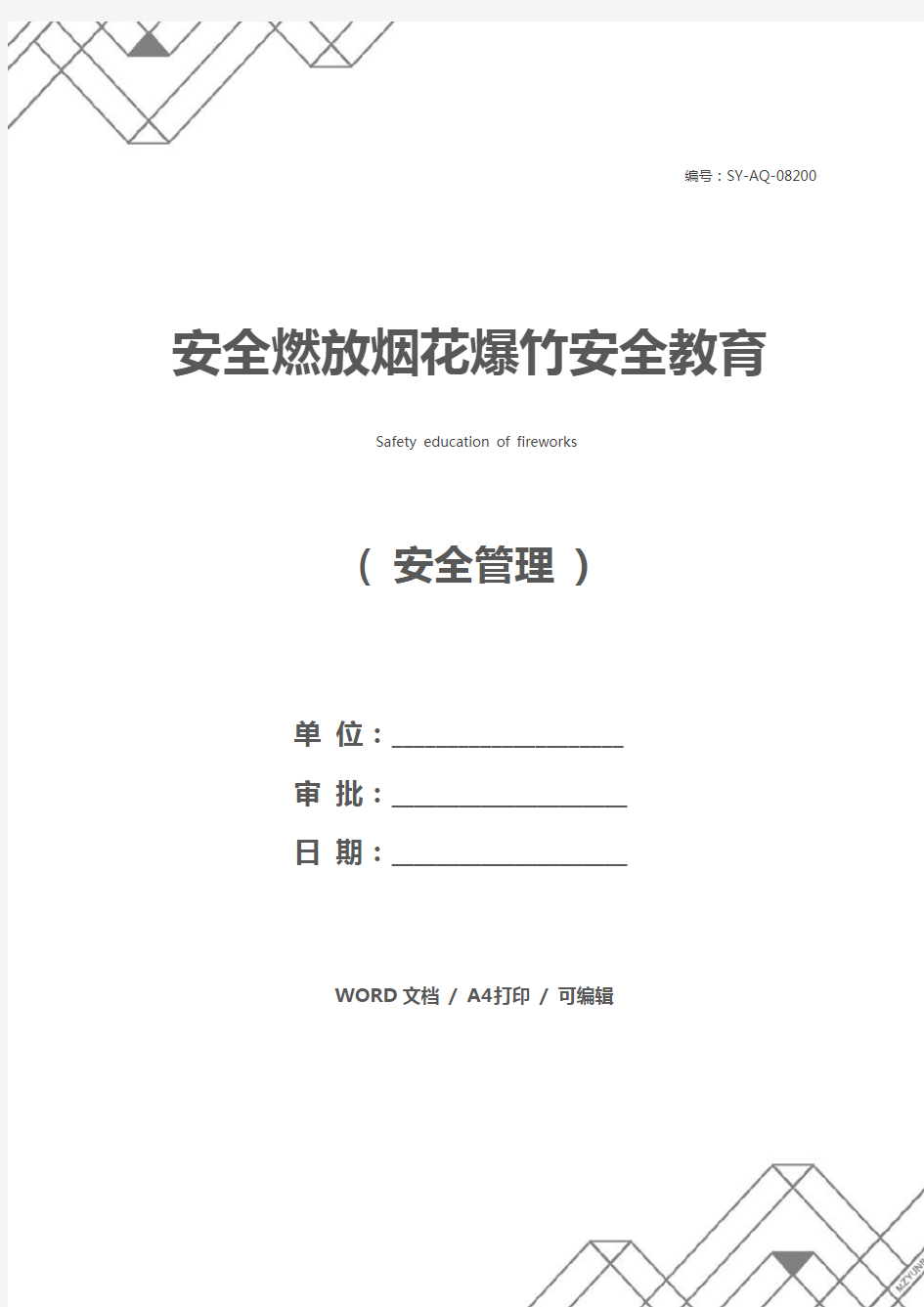 编号：SY-AQ-08200

安全燃放烟花爆竹安全教育

Safety education of fireworks

（ 安全管理 ）

单 位：____________________

审 批：____________________

日 期：____________________

WORD 文档 / A4打印 / 可编辑

MZYUNP